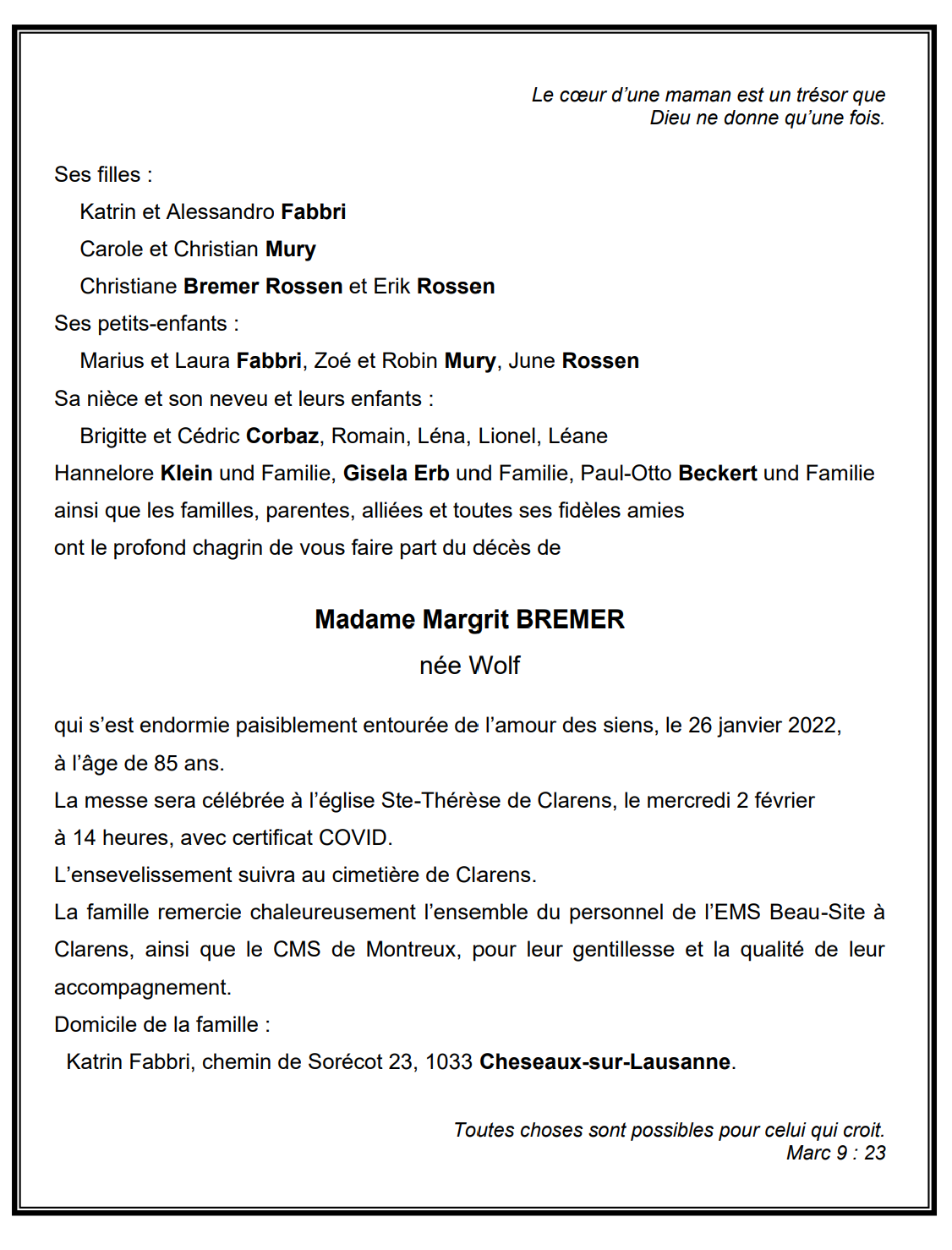 Le cœur d'une maman est un trésor que
Dieu ne donne qu'une fois.

Ses filles :
Katrin et Alessandro Fabbri
Carole et Christian Mury
Christiane Bremer Rossen et Erik Rossen
Ses petits-enfants :
Marius et Laura Fabbri, Zoé et Robin Mury, June Rossen
Sa nièce et son neveu et leurs enfants :
Brigitte et Cédric Corbaz, Romain, Léna, Lionel, Léane
Hannelore Klein und Familie, Gisela Erb und Familie, Paul-Otto Beckert und Familie
ainsi que les familles, parentes, alliées et toutes ses fidèles amies
ont le profond chagrin de vous faire part du décès de

Madame Margrit BREMER
née Wolf

qui s'est endormie paisiblement entourée de l'amour des siens, le 26 janvier 2022, à l'âge de 85 ans.
La messe sera célébrée à l'église Ste-Thérèse de Clarens, le mercredi 2 février à 14 heures, avec certificat COVID.
L'ensevelissement suivra au cimetière de Clarens.
La famille remercie chaleureusement l'ensemble du personnel de l'EMS Beau-Site à Clarens, ainsi que le CMS de Montreux, pour leur gentillesse et la qualité de leur accompagnement.
Domicile de la famille :
Katrin Fabbri, chemin de Sorécot 23, 1033 Cheseaux-sur-Lausanne.

Toutes choses sont possibles pour celui qui croit.
Marc 9 : 23